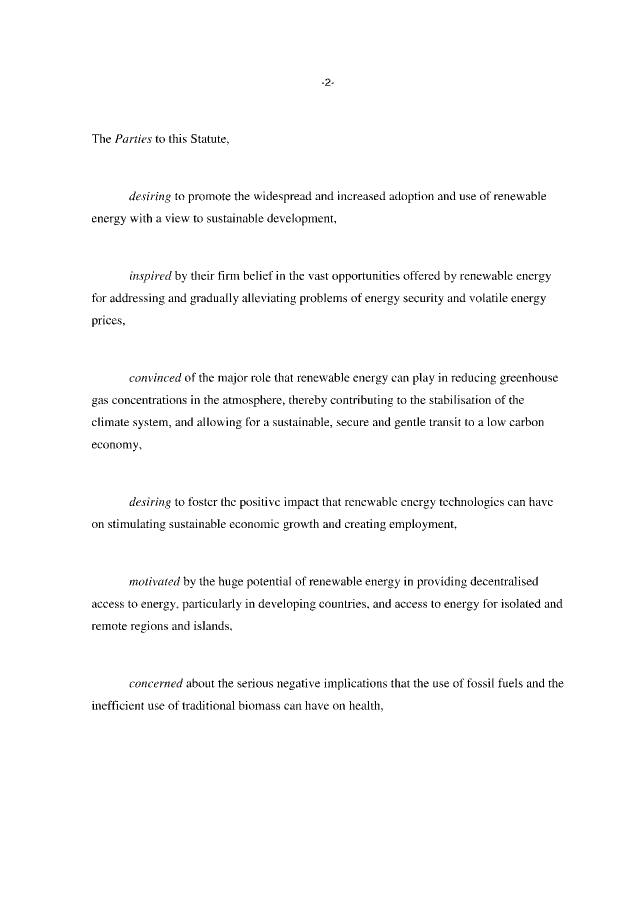 -2-

The Parties to this Statute,

desiring to promote the widespread and increased adoption and use of renewable energy with a view to sustainable development,

inspired by their firm belief in the vast opportunities offered by renewable energy for addressing and gradually alleviating problems of energy security and volatile energy prices,

convinced of the major role that renewable energy can play in reducing greenhouse gas concentrations in the atmosphere, thereby contributing to the stabilisation of the climate system, and allowing for a sustainable, secure and gentle transit to a low carbon economy,

desiring to foster the positive impact that renewable energy technologies can have on stimulating sustainable economic growth and creating employment,

motivated by the huge potential of renewable energy in providing decentralised access to energy, particularly in developing countries, and access to energy for isolated and remote regions and islands,

concerned about the serious negative implications that the use of fossil fuels and the inefficient use of traditional biomass can have on health,